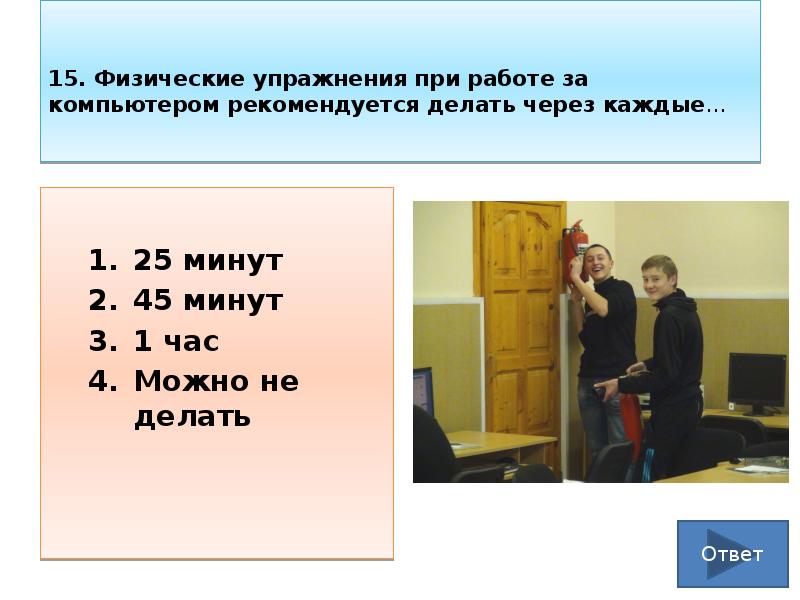 15. Физические упражнения при работе за компьютером рекомендуется делать через каждые…

1. 25 минут
2. 45 минут
3. 1 час
4. Можно не делать

Ответ